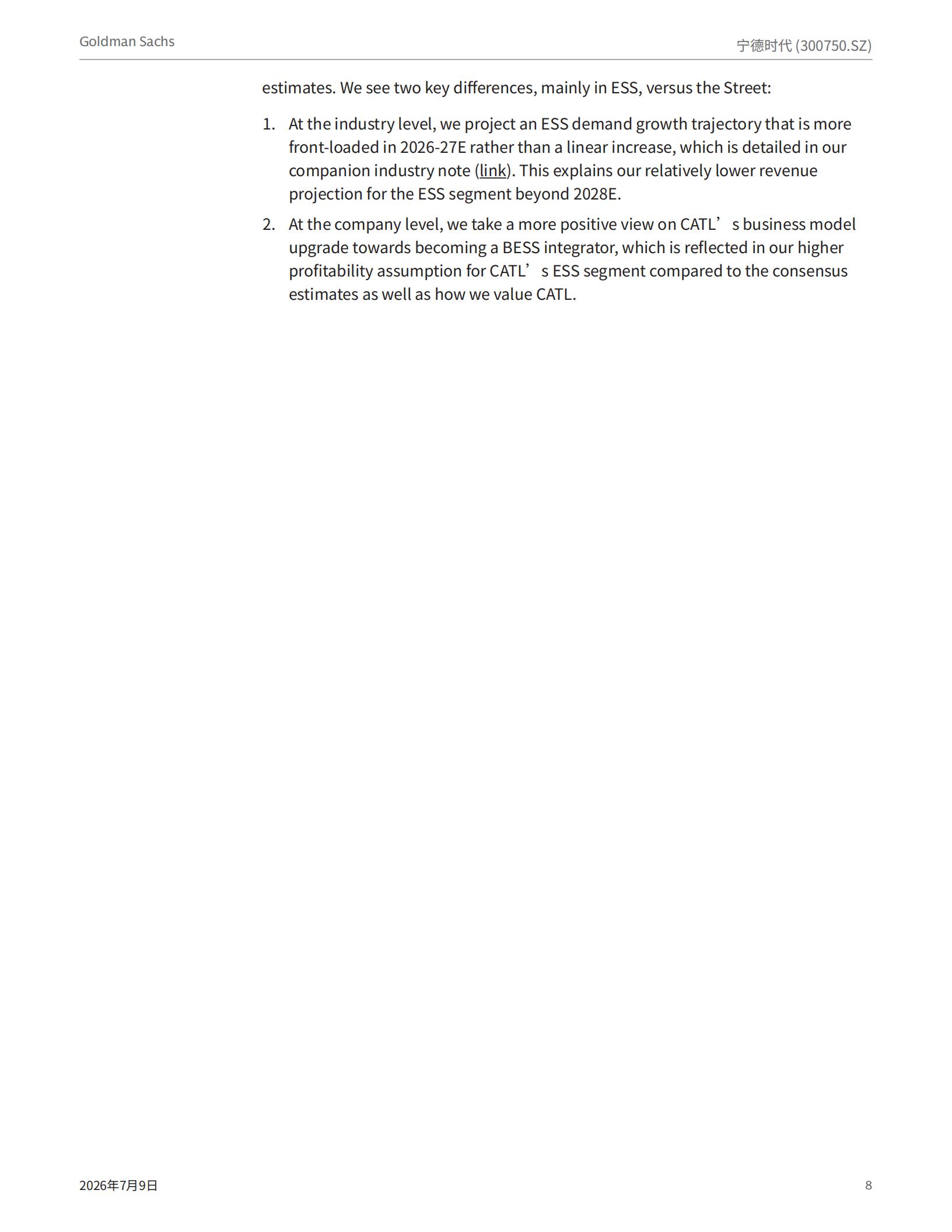 Goldman Sachs

宁德时代 (300750.SZ)

estimates. We see two key differences, mainly in ESS, versus the Street:

1. At the industry level, we project an ESS demand growth trajectory that is more front-loaded in 2026-27E rather than a linear increase, which is detailed in our companion industry note (link). This explains our relatively lower revenue projection for the ESS segment beyond 2028E.

2. At the company level, we take a more positive view on CATL's business model upgrade towards becoming a BESS integrator, which is reflected in our higher profitability assumption for CATL's ESS segment compared to the consensus estimates as well as how we value CATL.

2026年7月9日

8